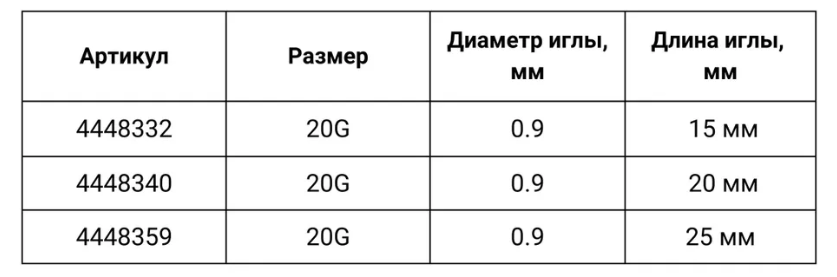 | Артикул | Размер | Диаметр иглы, мм | Длина иглы, мм |
|---|---|---|---|
| 4448332 | 20G | 0.9 | 15 мм |
| 4448340 | 20G | 0.9 | 20 мм |
| 4448359 | 20G | 0.9 | 25 мм |